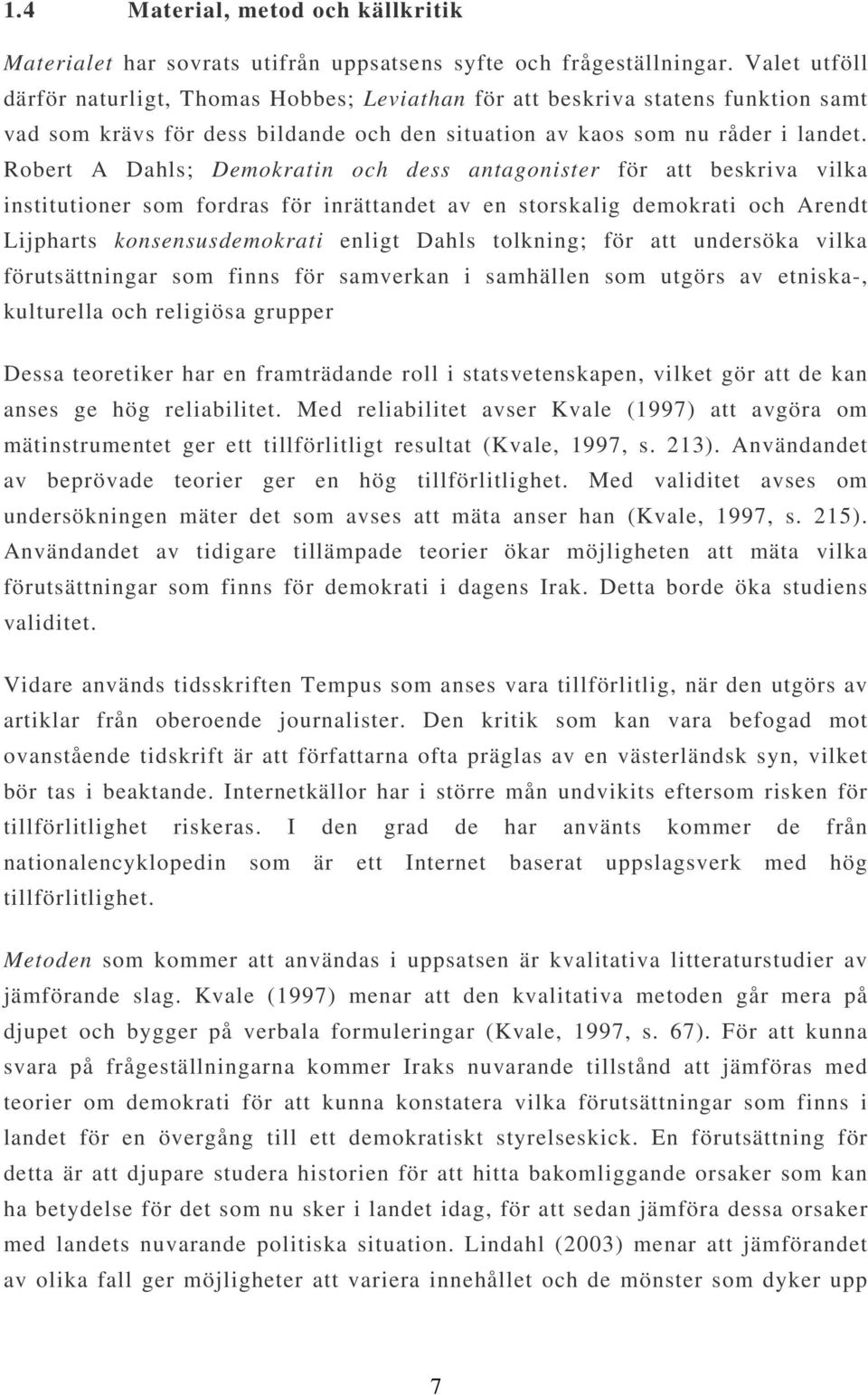 1.4 Material, metod och källkritik

Materialet har sovrats utifrån uppsatsens syfte och frågeställningar. Valet utföll därför naturligt, Thomas Hobbes; Leviathan för att beskriva statens funktion samt vad som krävs för dess bildande och den situation av kaos som nu råder i landet. Robert A Dahls; Demokratin och dess antagonister för att beskriva vilka institutioner som fordras för inrättandet av en storskalig demokrati och Arendt Lijpharts konsensusdemokrati enligt Dahls tolkning; för att undersöka vilka förutsättningar som finns för samverkan i samhällen som utgörs av etniska-, kulturella och religiösa grupper

Dessa teoretiker har en framträdande roll i statsvetenskapen, vilket gör att de kan anses ge hög reliabilitet. Med reliabilitet avser Kvale (1997) att avgöra om mätinstrumentet ger ett tillförlitligt resultat (Kvale, 1997, s. 213). Användandet av beprövade teorier ger en hög tillförlitlighet. Med validitet avses om undersökningen mäter det som avses att mäta anser han (Kvale, 1997, s. 215). Användandet av tidigare tillämpade teorier ökar möjligheten att mäta vilka förutsättningar som finns för demokrati i dagens Irak. Detta borde öka studiens validitet.

Vidare används tidsskriften Tempus som anses vara tillförlitlig, när den utgörs av artiklar från oberoende journalister. Den kritik som kan vara befogad mot ovanstående tidskrift är att författarna ofta präglas av en västerländsk syn, vilket bör tas i beaktande. Internetkällor har i större mån undvikits eftersom risken för tillförlitlighet riskeras. I den grad de har använts kommer de från nationalencyklopedin som är ett Internet baserat uppslagsverk med hög tillförlitlighet.

Metoden som kommer att användas i uppsatsen är kvalitativa litteraturstudier av jämförande slag. Kvale (1997) menar att den kvalitativa metoden går mera på djupet och bygger på verbala formuleringar (Kvale, 1997, s. 67). För att kunna svara på frågeställningarna kommer Iraks nuvarande tillstånd att jämföras med teorier om demokrati för att kunna konstatera vilka förutsättningar som finns i landet för en övergång till ett demokratiskt styrelseskick. En förutsättning för detta är att djupare studera historien för att hitta bakomliggande orsaker som kan ha betydelse för det som nu sker i landet idag, för att sedan jämföra dessa orsaker med landets nuvarande politiska situation. Lindahl (2003) menar att jämförandet av olika fall ger möjligheter att variera innehållet och de mönster som dyker upp

7